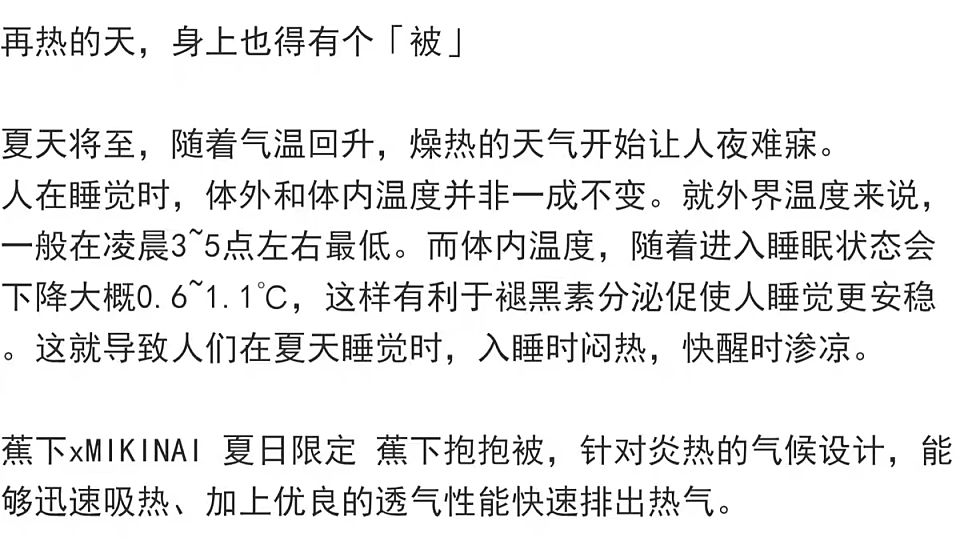 再热的天，身上也得有个「被」

夏天将至，随着气温回升，燥热的天气开始让人夜难寐。人在睡觉时，体外和体内温度并非一成不变。就外界温度来说，一般在凌晨3~5点左右最低。而体内温度，随着进入睡眠状态会下降大概0.6~1.1℃，这样有利于褪黑素分泌促使人睡觉更安稳。这就导致人们在夏天睡觉时，入睡时闷热，快醒时渗凉。

蕉下xMIKINAI 夏日限定 蕉下抱抱被，针对炎热的气候设计，能够迅速吸热、加上优良的透气性能快速排出热气。